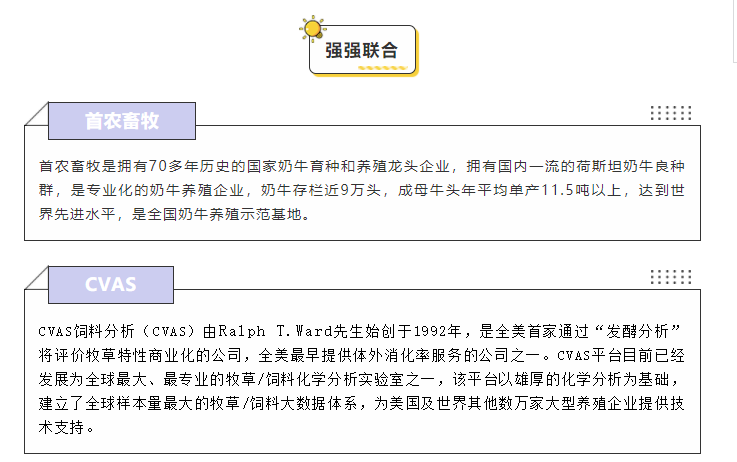 强强联合

首农畜牧

首农畜牧是拥有70多年历史的国家奶牛育种和养殖龙头企业，拥有国内一流的荷斯坦奶牛良种群，是专业化的奶牛养殖企业，奶牛存栏近9万头，成母牛头年平均单产11.5吨以上，达到世界先进水平，是全国奶牛养殖示范基地。

CVAS

CVAS饲料分析（CVAS）由Ralph T.Ward先生始创于1992年，是全美首家通过“发酵分析”将评价牧草特性商业化的公司，全美最早提供体外消化率服务的公司之一。CVAS平台目前已经发展为全球最大、最专业的牧草/饲料化学分析实验室之一，该平台以雄厚的化学分析为基础，建立了全球样本量最大的牧草/饲料大数据体系，为美国及世界其他数万家大型养殖企业提供技术支持。